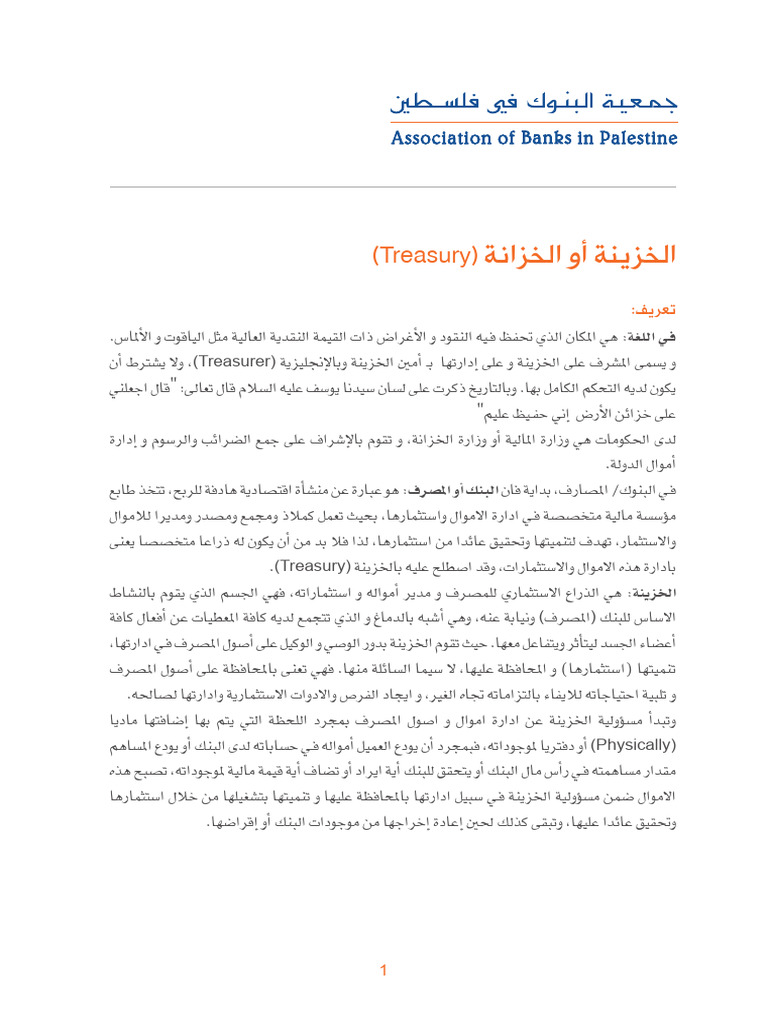 جمعية البنوك في فلسطين
Association of Banks in Palestine

الخزينة أو الخزانة (Treasury)

تعريف:
في اللغة: هي المكان الذي تحفظ فيه النقود و الأغراض ذات القيمة النقدية العالية مثل الياقوت و الألماس. و يسمى المشرف على الخزينة و على إدارتها بـ أمين الخزينة وبالإنجليزية (Treasurer)، ولا يشترط أن يكون لديه التحكم الكامل بها. وبالتاريخ ذكرت على لسان سيدنا يوسف عليه السلام قال تعالى: "قال اجعلني على خزائن الأرض إني حفيظ عليم"

لدى الحكومات هي وزارة المالية أو وزارة الخزانة، و تقوم بالإشراف على جمع الضرائب والرسوم و إدارة أموال الدولة.

في البنوك/ المصارف، بداية فان البنك أو المصرف: هو عبارة عن منشأة اقتصادية هادفة للربح، تتخذ طابع مؤسسة مالية متخصصة في ادارة الاموال واستثمارها، بحيث تعمل كملاذ ومجمع ومصدر ومديرا للاموال والاستثمار، تهدف لتنميتها وتحقيق عائدا من استثمارها، لذا فلا بد من أن يكون له ذراعا متخصصا يعنى بادارة هذه الاموال والاستثمارات، وقد اصطلح عليه بالخزينة (Treasury).

الخزينة: هي الذراع الاستثماري للمصرف و مدير أمواله و استثماراته، فهي الجسم الذي يقوم بالنشاط الاساس للبنك (المصرف) ونيابة عنه، وهي أشبه بالدماغ و الذي تتجمع لديه كافة المعطيات عن أفعال كافة أعضاء الجسد ليتأثر ويتفاعل معها. حيث تقوم الخزينة بدور الوصي و الوكيل على أصول المصرف في ادارتها، تنميتها (استثمارها) و المحافظة عليها، لا سيما السائلة منها. فهي تعنى بالمحافظة على أصول المصرف و تلبية احتياجاته للايفاء بالتزاماته تجاه الغير، و ايجاد الفرص والادوات الاستثمارية وادارتها لصالحه.

وتبدأ مسؤولية الخزينة عن ادارة اموال و اصول المصرف بمجرد اللحظة التي يتم بها إضافتها ماديا (Physically) أو دفتريا لموجوداته، فبمجرد أن يودع العميل أمواله في حساباته لدى البنك أو يودع المساهم مقدار مساهمته في رأس مال البنك أو يتحقق للبنك أية ايراد أو تضاف أية قيمة مالية لموجوداته، تصبح هذه الاموال ضمن مسؤولية الخزينة في سبيل ادارتها بالمحافظة عليها و تنميتها بتشغيلها من خلال استثمارها وتحقيق عائدا عليها، وتبقى كذلك لحين إعادة إخراجها من موجودات البنك أو إقراضها.

1